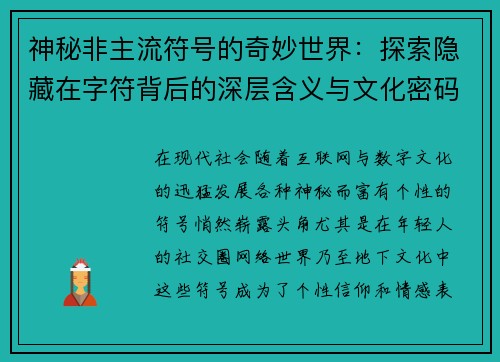 神秘非主流符号的奇妙世界：探索隐藏在字符背后的深层含义与文化密码

在现代社会随着互联网与数字文化的迅猛发展各种神秘而富有个性的符号悄然崭露头角尤其是在年轻人的社交圈网络世界乃至地下文化中这些符号成为了个性信仰和情感表